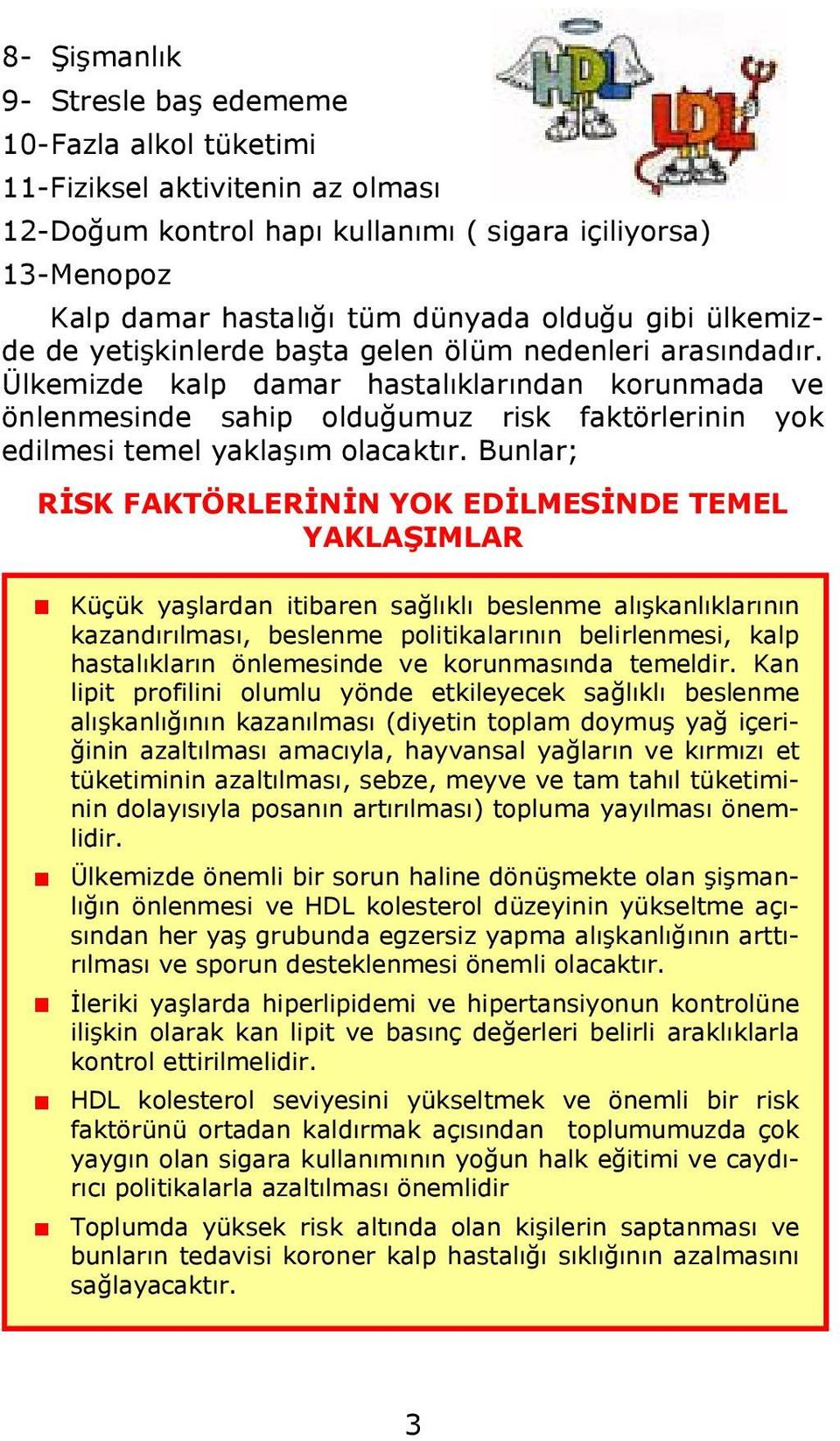 8- Şişmanlık
9- Stresle baş edememe
10-Fazla alkol tüketimi
11-Fiziksel aktivitenin az olması
12-Doğum kontrol hapı kullanımı ( sigara içiliyorsa)
13-Menopoz

HDL

LDL

Kalp damar hastalığı tüm dünyada olduğu gibi ülkemizde de yetişkinlerde başta gelen ölüm nedenleri arasındadır. Ülkemizde kalp damar hastalıklarından korunmada ve önlenmesinde sahip olduğumuz risk faktörlerinin yok edilmesi temel yaklaşım olacaktır. Bunlar;

RİSK FAKTÖRLERİNİN YOK EDİLMESİNDE TEMEL YAKLAŞIMLAR

Küçük yaşlardan itibaren sağlıklı beslenme alışkanlıklarının kazandırılması, beslenme politikalarının belirlenmesi, kalp hastalıkların önlemesinde ve korunmasında temeldir. Kan lipit profilini olumlu yönde etkileyecek sağlıklı beslenme alışkanlığının kazanılması (diyetin toplam doymuş yağ içeriğinin azaltılması amacıyla, hayvansal yağların ve kırmızı et tüketiminin azaltılması, sebze, meyve ve tam tahıl tüketiminin dolayısıyla posanın artırılması) topluma yayılması önemlidir.

Ülkemizde önemli bir sorun haline dönüşmekte olan şişmanlığın önlenmesi ve HDL kolesterol düzeyinin yükseltme açısından her yaş grubunda egzersiz yapma alışkanlığının arttırılması ve sporun desteklenmesi önemli olacaktır.

İleriki yaşlarda hiperlipidemi ve hipertansiyonun kontrolüne ilişkin olarak kan lipit ve basınç değerleri belirli aralıklarla kontrol ettirilmelidir.

HDL kolesterol seviyesini yükseltmek ve önemli bir risk faktörünü ortadan kaldırmak açısından toplumumuzda çok yaygın olan sigara kullanımının yoğun halk eğitimi ve caydırıcı politikalarla azaltılması önemlidir

Toplumda yüksek risk altında olan kişilerin saptanması ve bunların tedavisi koroner kalp hastalığı sıklığının azalmasını sağlayacaktır.

3